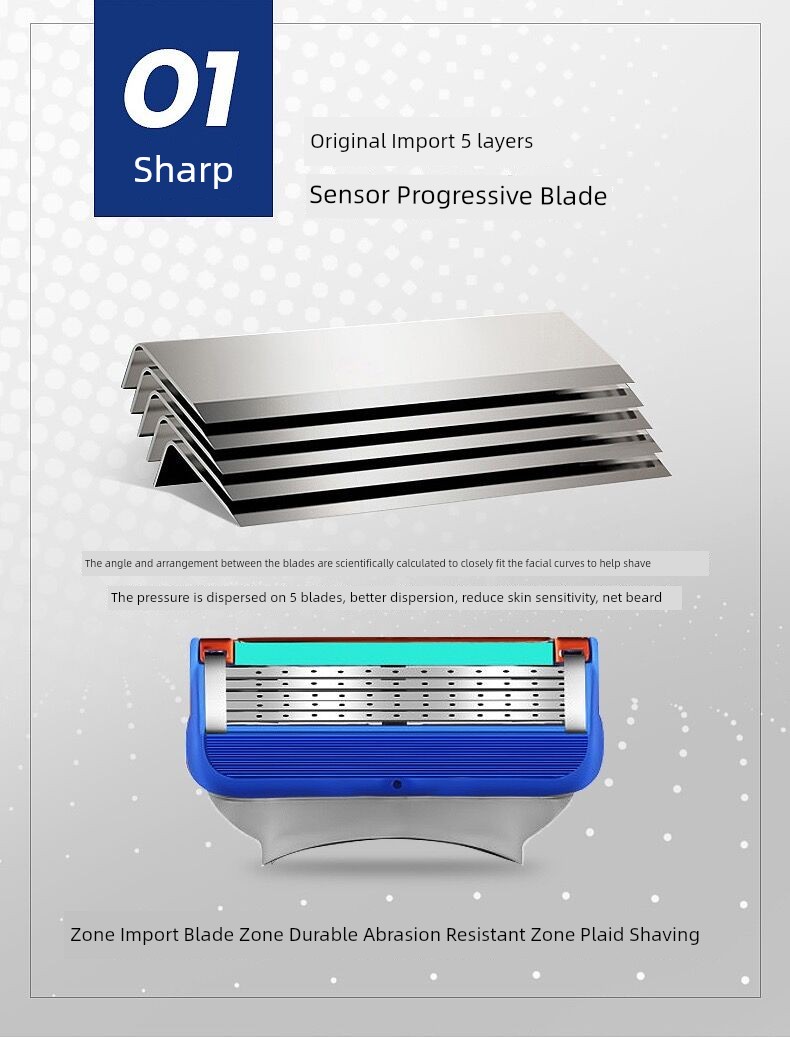 01
Sharp

Original Import 5 layers

Sensor Progressive Blade

The angle and arrangement between the blades are scientifically calculated to closely fit the facial curves to help shave

The pressure is dispersed on 5 blades, better dispersion, reduce skin sensitivity, net beard

Zone Import Blade Zone Durable Abrasion Resistant Zone Plaid Shaving